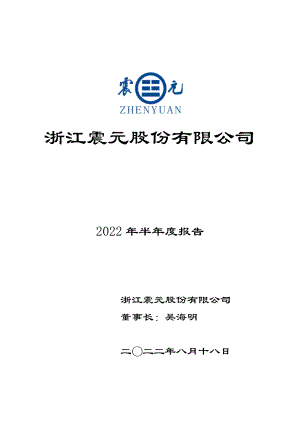 震元
ZHENYUAN

浙江震元股份有限公司

2022 年半年度报告

浙江震元股份有限公司
董事长：吴海明

二〇二二年八月十八日